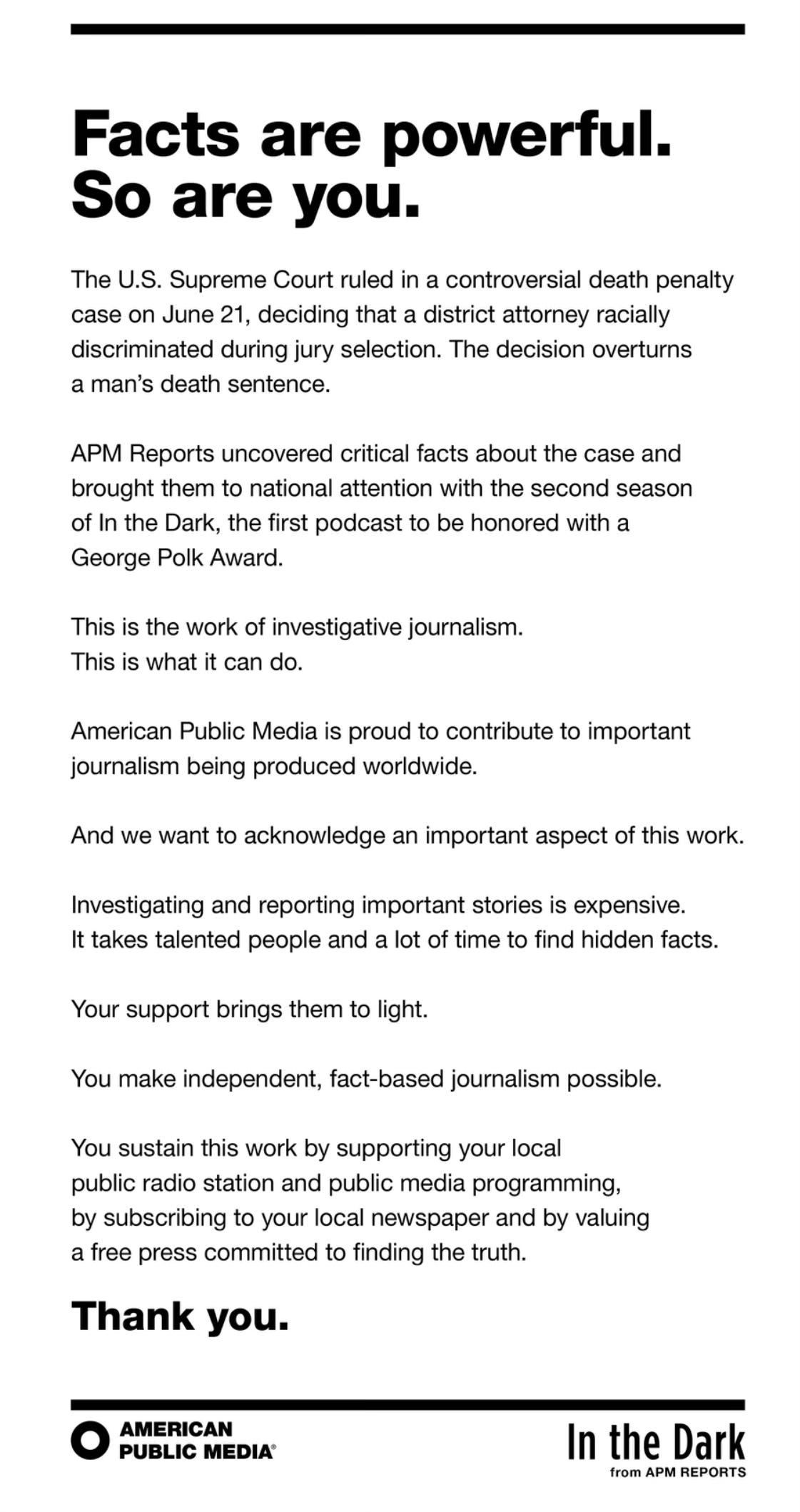 Facts are powerful. So are you.

The U.S. Supreme Court ruled in a controversial death penalty case on June 21, deciding that a district attorney racially discriminated during jury selection. The decision overturns a man's death sentence.

APM Reports uncovered critical facts about the case and brought them to national attention with the second season of In the Dark, the first podcast to be honored with a George Polk Award.

This is the work of investigative journalism.
This is what it can do.

American Public Media is proud to contribute to important journalism being produced worldwide.

And we want to acknowledge an important aspect of this work.

Investigating and reporting important stories is expensive.
It takes talented people and a lot of time to find hidden facts.

Your support brings them to light.

You make independent, fact-based journalism possible.

You sustain this work by supporting your local public radio station and public media programming, by subscribing to your local newspaper and by valuing a free press committed to finding the truth.

Thank you.

AMERICAN PUBLIC MEDIA®

In the Dark
from APM REPORTS